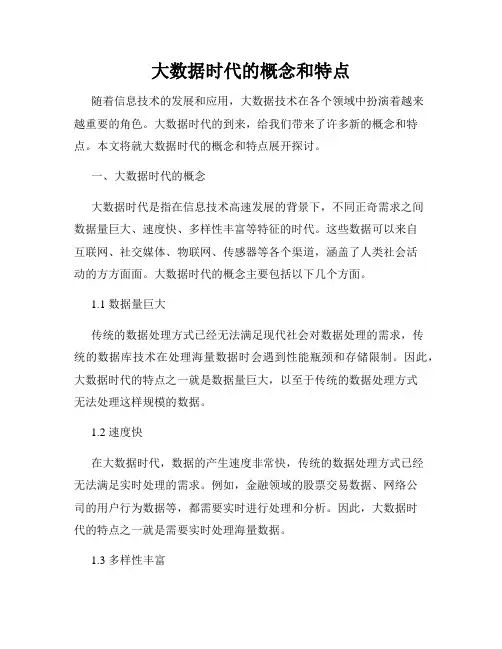 大数据时代的概念和特点

随着信息技术的发展和应用，大数据技术在各个领域中扮演着越来越重要的角色。大数据时代的到来，给我们带来了许多新的概念和特点。本文将就大数据时代的概念和特点展开探讨。

一、大数据时代的概念

大数据时代是指在信息技术高速发展的背景下，不同正奇需求之间数据量巨大、速度快、多样性丰富等特征的时代。这些数据可以来自互联网、社交媒体、物联网、传感器等各个渠道，涵盖了人类社会活动的方方面面。大数据时代的概念主要包括以下几个方面。

1.1 数据量巨大

传统的数据处理方式已经无法满足现代社会对数据处理的需求，传统的数据库技术在处理海量数据时会遇到性能瓶颈和存储限制。因此，大数据时代的特点之一就是数据量巨大，以至于传统的数据处理方式无法处理这样规模的数据。

1.2 速度快

在大数据时代，数据的产生速度非常快，传统的数据处理方式已经无法满足实时处理的需求。例如，金融领域的股票交易数据、网络公司的用户行为数据等，都需要实时进行处理和分析。因此，大数据时代的特点之一就是需要实时处理海量数据。

1.3 多样性丰富